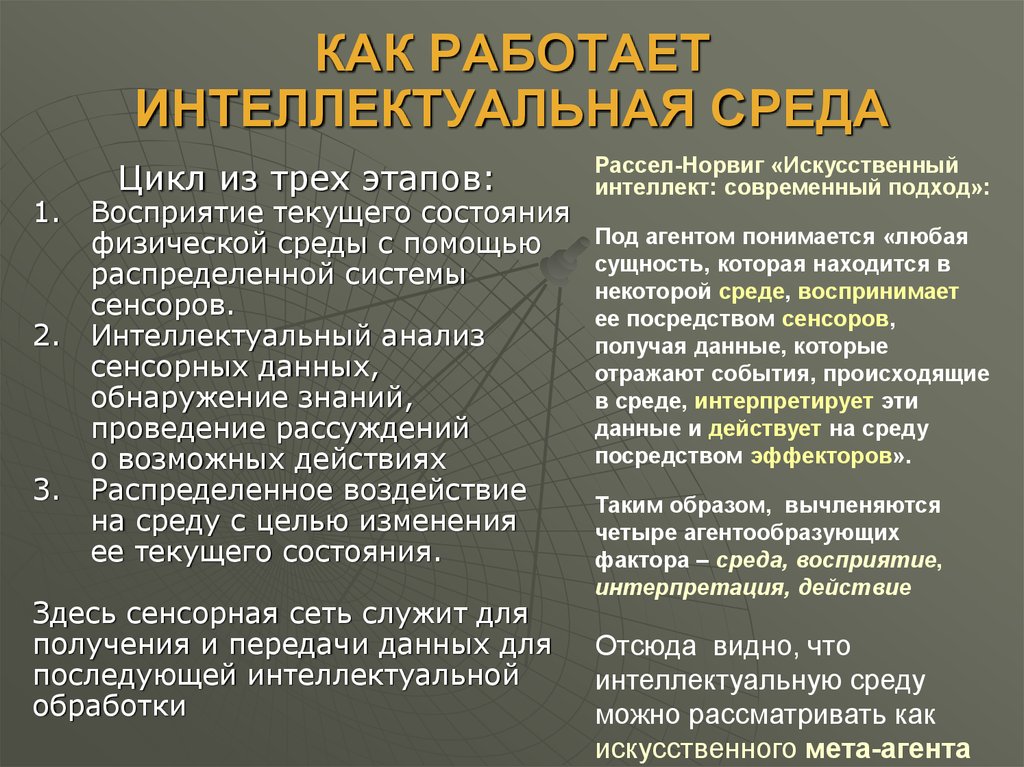 КАК РАБОТАЕТ ИНТЕЛЛЕКТУАЛЬНАЯ СРЕДА

Цикл из трех этапов:
1. Восприятие текущего состояния физической среды с помощью распределенной системы сенсоров.
2. Интеллектуальный анализ сенсорных данных, обнаружение знаний, проведение рассуждений о возможных действиях
3. Распределенное воздействие на среду с целью изменения ее текущего состояния.

Здесь сенсорная сеть служит для получения и передачи данных для последующей интеллектуальной обработки

Рассел-Норвиг «Искусственный интеллект: современный подход»:

Под агентом понимается «любая сущность, которая находится в некоторой среде, воспринимает ее посредством сенсоров, получая данные, которые отражают события, происходящие в среде, интерпретирует эти данные и действует на среду посредством эффекторов».

Таким образом, вычленяются четыре агентообразующих фактора – среда, восприятие, интерпретация, действие

Отсюда видно, что интеллектуальную среду можно рассматривать как искусственного мета-агента